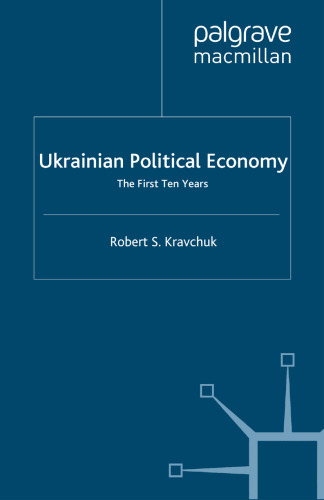 palgrave
macmillan

Ukrainian Political Economy

The First Ten Years

Robert S. Kravchuk